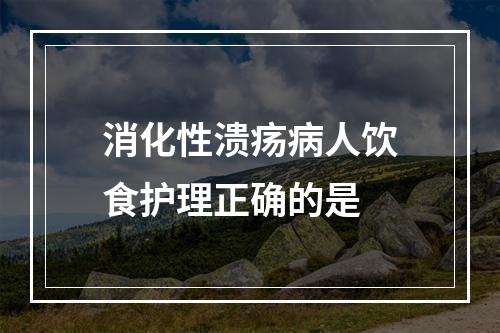 消化性溃疡病人饮食护理正确的是